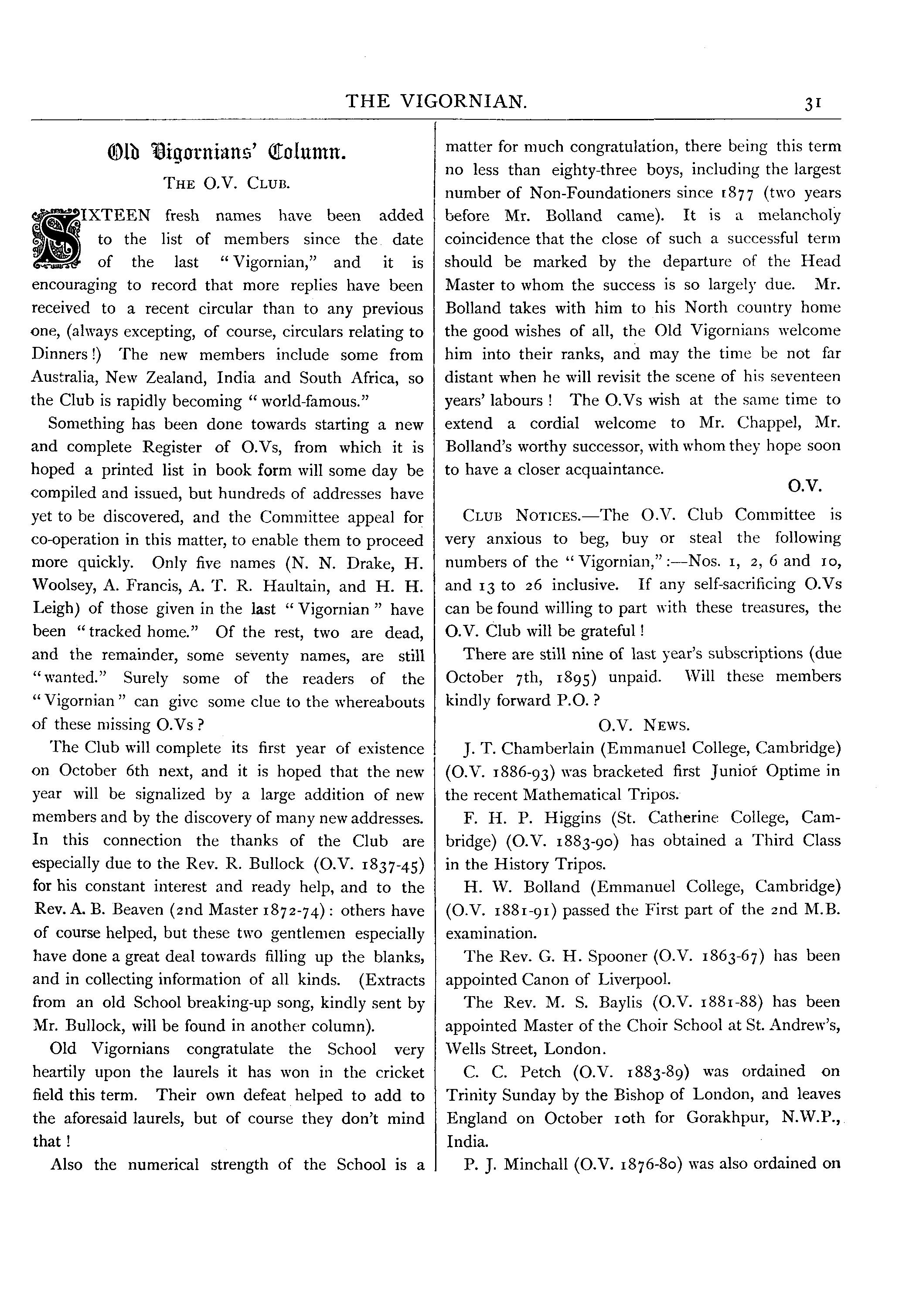 THE VIGORNIAN. 31

Old Vigornians' Column.

THE O.V. CLUB.

SIXTEEN fresh names have been added to the list of members since the date of the last "Vigornian," and it is encouraging to record that more replies have been received to a recent circular than to any previous one, (always excepting, of course, circulars relating to Dinners!) The new members include some from Australia, New Zealand, India and South Africa, so the Club is rapidly becoming "world-famous."

Something has been done towards starting a new and complete Register of O.Vs, from which it is hoped a printed list in book form will some day be compiled and issued, but hundreds of addresses have yet to be discovered, and the Committee appeal for co-operation in this matter, to enable them to proceed more quickly. Only five names (N. N. Drake, H. Woolsey, A. Francis, A. T. R. Haultain, and H. H. Leigh) of those given in the last "Vigornian" have been "tracked home." Of the rest, two are dead, and the remainder, some seventy names, are still "wanted." Surely some of the readers of the "Vigornian" can give some clue to the whereabouts of these missing O.Vs?

The Club will complete its first year of existence on October 6th next, and it is hoped that the new year will be signalized by a large addition of new members and by the discovery of many new addresses. In this connection the thanks of the Club are especially due to the Rev. R. Bullock (O.V. 1837-45) for his constant interest and ready help, and to the Rev. A. B. Beaven (2nd Master 1872-74): others have of course helped, but these two gentlemen especially have done a great deal towards filling up the blanks, and in collecting information of all kinds. (Extracts from an old School breaking-up song, kindly sent by Mr. Bullock, will be found in another column).

Old Vigornians congratulate the School very heartily upon the laurels it has won in the cricket field this term. Their own defeat helped to add to the aforesaid laurels, but of course they don't mind that!

Also the numerical strength of the School is a matter for much congratulation, there being this term no less than eighty-three boys, including the largest number of Non-Foundationers since 1877 (two years before Mr. Bolland came). It is a melancholy coincidence that the close of such a successful term should be marked by the departure of the Head Master to whom the success is so largely due. Mr. Bolland takes with him to his North country home the good wishes of all, the Old Vigornians welcome him into their ranks, and may the time be not far distant when he will revisit the scene of his seventeen years' labours! The O.Vs wish at the same time to extend a cordial welcome to Mr. Chappel, Mr. Bolland's worthy successor, with whom they hope soon to have a closer acquaintance.

O.V.

CLUB NOTICES.—The O.V. Club Committee is very anxious to beg, buy or steal the following numbers of the "Vigornian,":—Nos. 1, 2, 6 and 10, and 13 to 26 inclusive. If any self-sacrificing O.Vs can be found willing to part with these treasures, the O.V. Club will be grateful!

There are still nine of last year's subscriptions (due October 7th, 1895) unpaid. Will these members kindly forward P.O.?

O.V. NEWS.

J. T. Chamberlain (Emmanuel College, Cambridge) (O.V. 1886-93) was bracketed first Junior Optime in the recent Mathematical Tripos.

F. H. P. Higgins (St. Catherine College, Cambridge) (O.V. 1883-90) has obtained a Third Class in the History Tripos.

H. W. Bolland (Emmanuel College, Cambridge) (O.V. 1881-91) passed the First part of the 2nd M.B. examination.

The Rev. G. H. Spooner (O.V. 1863-67) has been appointed Canon of Liverpool.

The Rev. M. S. Baylis (O.V. 1881-88) has been appointed Master of the Choir School at St. Andrew's, Wells Street, London.

C. C. Petch (O.V. 1883-89) was ordained on Trinity Sunday by the Bishop of London, and leaves England on October 10th for Gorakhpur, N.W.P., India.

P. J. Minchall (O.V. 1876-80) was also ordained on